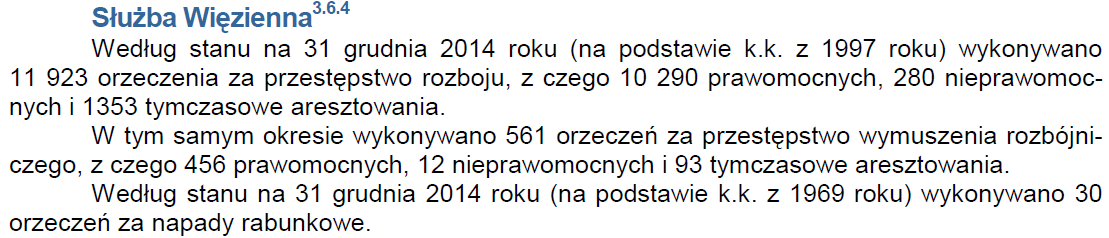 Służba Więzienna$^{3.6.4}$

Według stanu na 31 grudnia 2014 roku (na podstawie k.k. z 1997 roku) wykonywano 11 923 orzeczenia za przestępstwo rozboju, z czego 10 290 prawomocnych, 280 nieprawomocnych i 1353 tymczasowe aresztowania.

W tym samym okresie wykonywano 561 orzeczeń za przestępstwo wymuszenia rozbójniczego, z czego 456 prawomocnych, 12 nieprawomocnych i 93 tymczasowe aresztowania.

Według stanu na 31 grudnia 2014 roku (na podstawie k.k. z 1969 roku) wykonywano 30 orzeczeń za napady rabunkowe.